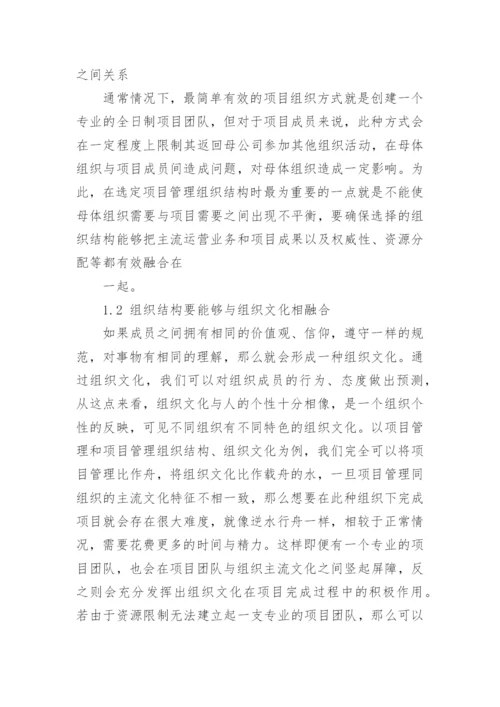 之间关系

通常情况下，最简单有效的项目组织方式就是创建一个专业的全日制项目团队，但对于项目成员来说，此种方式会在一定程度上限制其返回母公司参加其他组织活动，在母体组织与项目成员间造成问题，对母体组织造成一定影响。为此，在选定项目管理组织结构时最为重要的一点就是不能使母体组织需要与项目需要之间出现不平衡，要确保选择的组织结构能够把主流运营业务和项目成果以及权威性、资源分配等都有效融合在

一起。

1.2 组织结构要能够与组织文化相融合

如果成员之间拥有相同的价值观、信仰，遵守一样的规范，对事物有相同的理解，那么就会形成一种组织文化。通过组织文化，我们可以对组织成员的行为、态度做出预测，从这点来看，组织文化与人的个性十分相像，是一个组织个性的反映，可见不同组织有不同特色的组织文化。以项目管理和项目管理组织结构、组织文化为例，我们完全可以将项目管理比作舟，将组织文化比作载舟的水，一旦项目管理同组织的主流文化特征不相一致，那么想要在此种组织下完成项目就会存在很大难度，就像逆水行舟一样，相较于正常情况，需要花费更多的时间与精力。这样即便有一个专业的项目团队，也会在项目团队与组织主流文化之间竖起屏障，反之则会充分发挥出组织文化在项目完成过程中的积极作用。若由于资源限制无法建立起一支专业的项目团队，那么可以